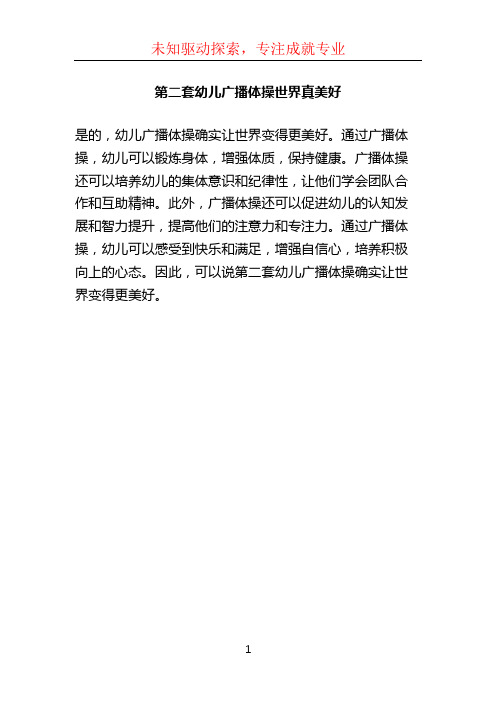 未知驱动探索，专注成就专业

第二套幼儿广播体操世界真美好

是的，幼儿广播体操确实让世界变得更美好。通过广播体操，幼儿可以锻炼身体，增强体质，保持健康。广播体操还可以培养幼儿的集体意识和纪律性，让他们学会团队合作和互助精神。此外，广播体操还可以促进幼儿的认知发展和智力提升，提高他们的注意力和专注力。通过广播体操，幼儿可以感受到快乐和满足，增强自信心，培养积极向上的心态。因此，可以说第二套幼儿广播体操确实让世界变得更美好。

1